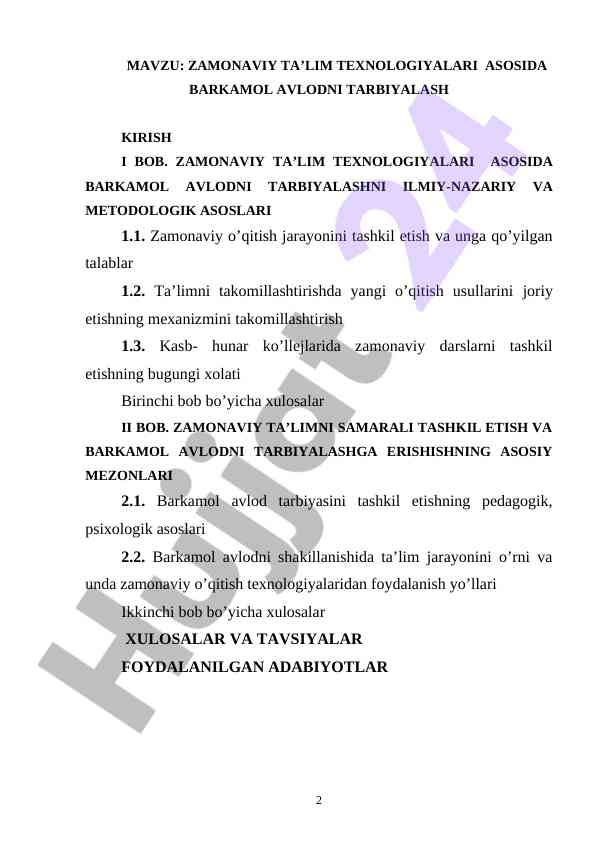 MAVZU: ZAMONAVIY TA’LIM TEXNOLOGIYALARI ASOSIDA BARKAMOL AVLODNI TARBIYALASH

KIRISH

I BOB. ZAMONAVIY TA’LIM TEXNOLOGIYALARI ASOSIDA BARKAMOL AVLODNI TARBIYALASHNI ILMIY-NAZARIY VA METODOLOGIK ASOSLARI

1.1. Zamonaviy o’qitish jarayonini tashkil etish va unga qo’yilgan talablar

1.2. Ta’limni takomillashtirishda yangi o’qitish usullarini joriy etishning mexanizmini takomillashtirish

1.3. Kasb- hunar ko’llejlarida zamonaviy darslarni tashkil etishning bugungi xolati

Birinchi bob bo’yicha xulosalar

II BOB. ZAMONAVIY TA’LIMNI SAMARALI TASHKIL ETISH VA BARKAMOL AVLODNI TARBIYALASHGA ERISHISHNING ASOSIY MEZONLARI

2.1. Barkamol avlod tarbiyasini tashkil etishning pedagogik, psixologik asoslari

2.2. Barkamol avlodni shakillanishida ta’lim jarayonini o’rni va unda zamonaviy o’qitish texnologiyalaridan foydalanish yo’llari

Ikkinchi bob bo’yicha xulosalar

XULOSALAR VA TAVSIYALAR

FOYDALANILGAN ADABIYOTLAR

Hujjat 24

2